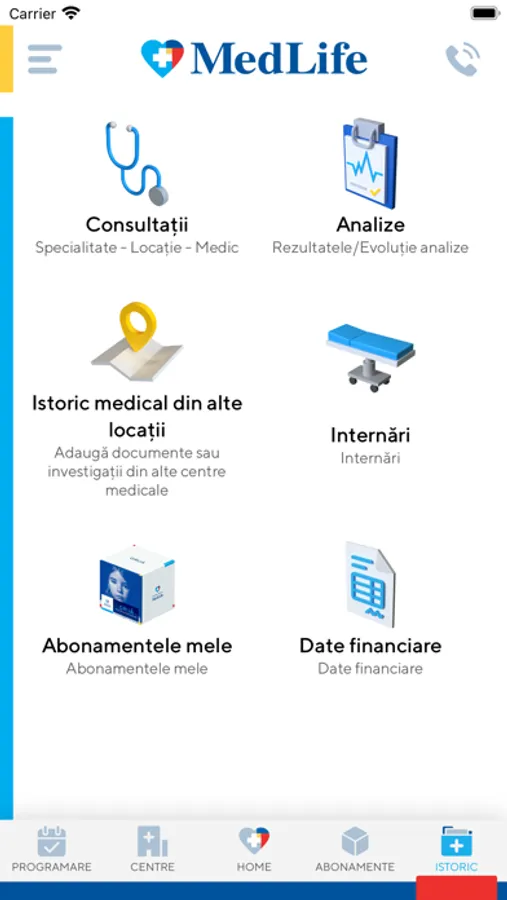 Carrier

MedLife

Consultații
Specialitate - Locație - Medic

Analize
Rezultatele/Evoluție analize

Istoric medical din alte locații
Adaugă documente sau investigații din alte centre medicale

Internări
Internări

Abonamentele mele
Abonamentele mele

Date financiare
Date financiare

PROGRAMARE
CENTRE
HOME
ABONAMENTE
ISTORIC